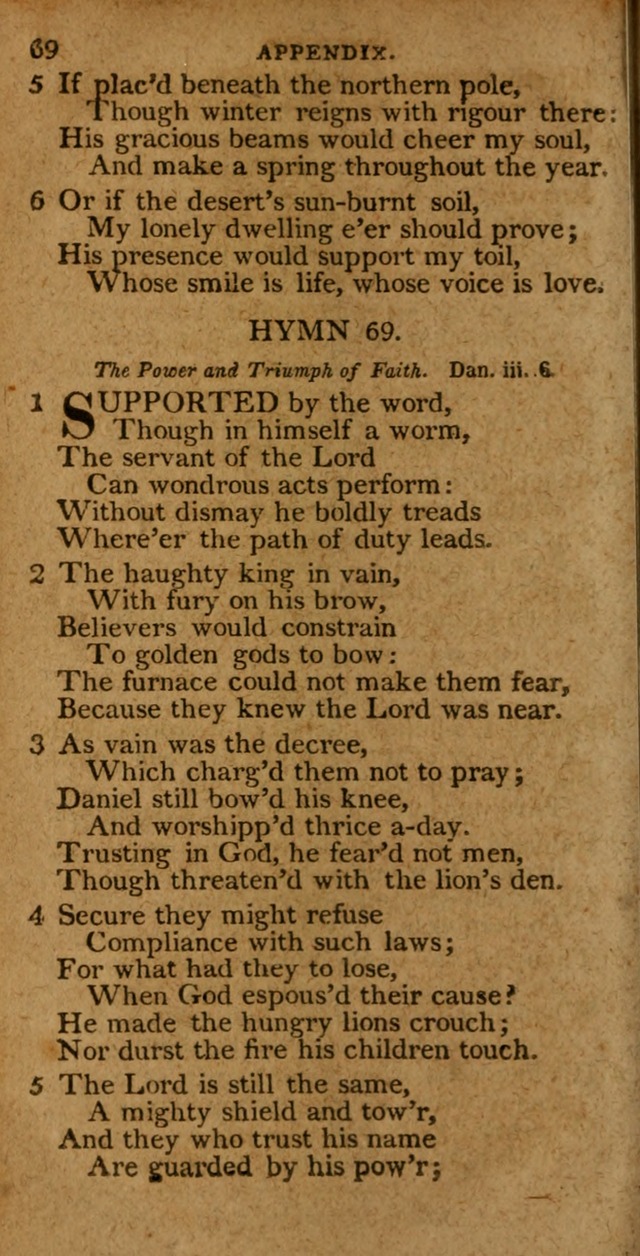 69 APPENDIX.

5 If plac'd beneath the northern pole, Though winter reigns with rigour there: His gracious beams would cheer my soul, And make a spring throughout the year.

6 Or if the desert's sun-burnt soil, My lonely dwelling e'er should prove; His presence would support my toil, Whose smile is life, whose voice is love.

HYMN 69.

The Power and Triumph of Faith. Dan. iii. 6.

1 SUPPORTED by the word, Though in himself a worm, The servant of the Lord Can wondrous acts perform: Without dismay he boldly treads Where'er the path of duty leads.

2 The haughty king in vain, With fury on his brow, Believers would constrain To golden gods to bow: The furnace could not make them fear, Because they knew the Lord was near.

3 As vain was the decree, Which charg'd them not to pray; Daniel still bow'd his knee, And worshipp'd thrice a-day. Trusting in God, he fear'd not men, Though threaten'd with the lion's den.

4 Secure they might refuse Compliance with such laws; For what had they to lose, When God espous'd their cause? He made the hungry lions crouch; Nor durst the fire his children touch.

5 The Lord is still the same, A mighty shield and tow'r, And they who trust his name Are guarded by his pow'r;